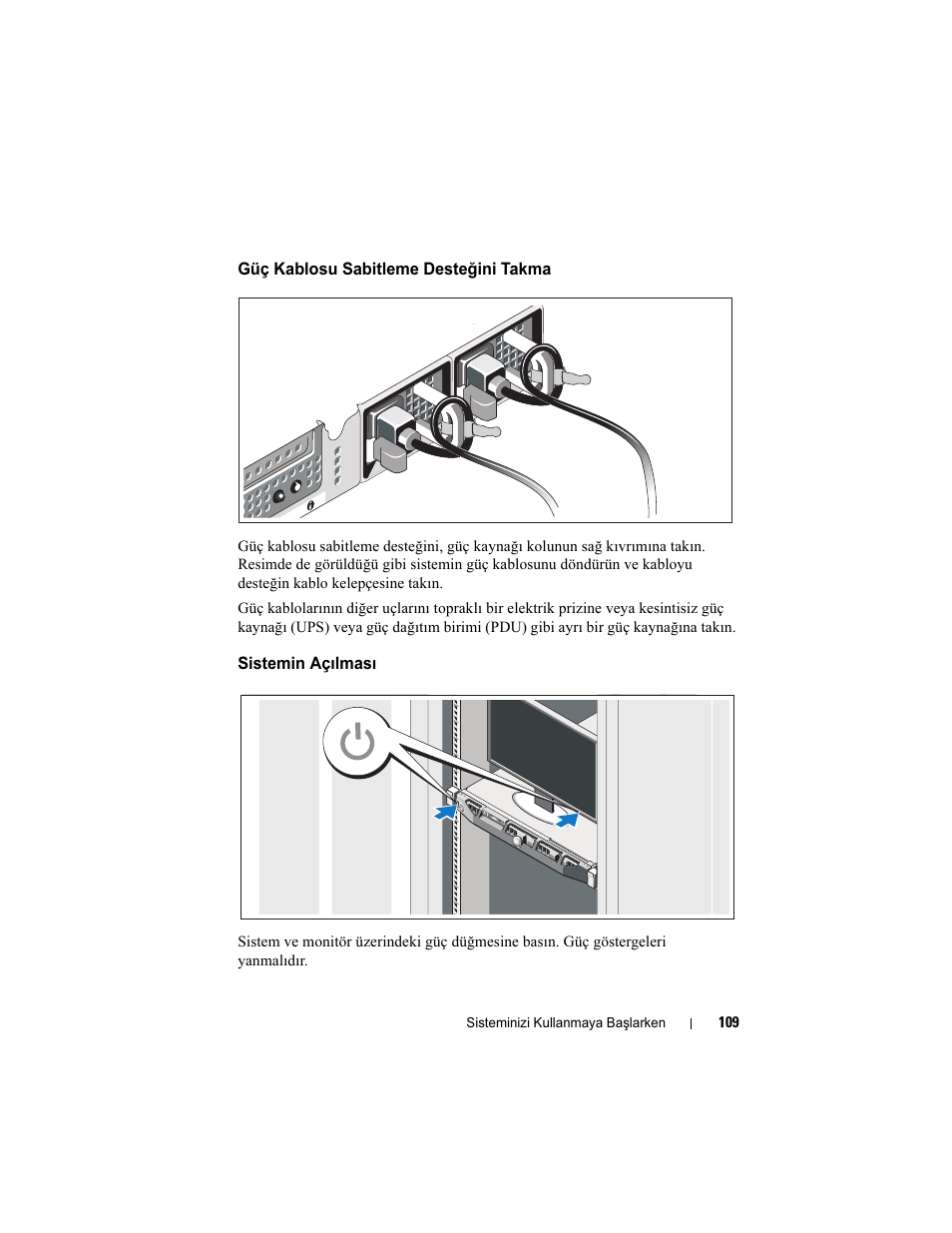 Güç Kablosu Sabitleme Desteğini Takma

Güç kablosu sabitleme desteğini, güç kaynağı kolunun sağ kıvrımına takın. Resimde de görüldüğü gibi sistemin güç kablosunu döndürün ve kabloyu desteğin kablo kelepçesine takın.

Güç kablolarının diğer uçlarını topraklı bir elektrik prizine veya kesintisiz güç kaynağı (UPS) veya güç dağıtım birimi (PDU) gibi ayrı bir güç kaynağına takın.

Sistemin Açılması

Sistem ve monitör üzerindeki güç düğmesine basın. Güç göstergeleri yanmalıdır.

Sisteminizi Kullanmaya Başlarken | 109